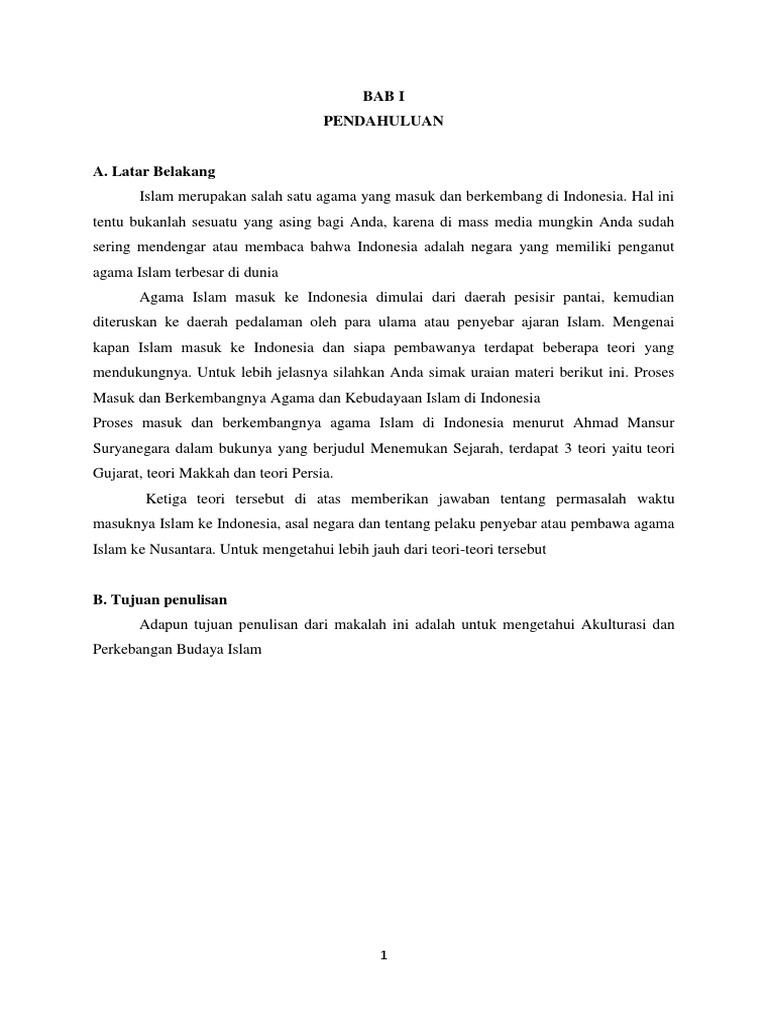 BAB I
PENDAHULUAN

A. Latar Belakang

Islam merupakan salah satu agama yang masuk dan berkembang di Indonesia. Hal ini tentu bukanlah sesuatu yang asing bagi Anda, karena di mass media mungkin Anda sudah sering mendengar atau membaca bahwa Indonesia adalah negara yang memiliki penganut agama Islam terbesar di dunia

Agama Islam masuk ke Indonesia dimulai dari daerah pesisir pantai, kemudian diteruskan ke daerah pedalaman oleh para ulama atau penyebar ajaran Islam. Mengenai kapan Islam masuk ke Indonesia dan siapa pembawanya terdapat beberapa teori yang mendukungnya. Untuk lebih jelasnya silahkan Anda simak uraian materi berikut ini. Proses Masuk dan Berkembangnya Agama dan Kebudayaan Islam di Indonesia

Proses masuk dan berkembangnya agama Islam di Indonesia menurut Ahmad Mansur Suryanegara dalam bukunya yang berjudul Menemukan Sejarah, terdapat 3 teori yaitu teori Gujarat, teori Makkah dan teori Persia.

Ketiga teori tersebut di atas memberikan jawaban tentang permasalah waktu masuknya Islam ke Indonesia, asal negara dan tentang pelaku penyebar atau pembawa agama Islam ke Nusantara. Untuk mengetahui lebih jauh dari teori-teori tersebut

B. Tujuan penulisan

Adapun tujuan penulisan dari makalah ini adalah untuk mengetahui Akulturasi dan Perkebangan Budaya Islam

1